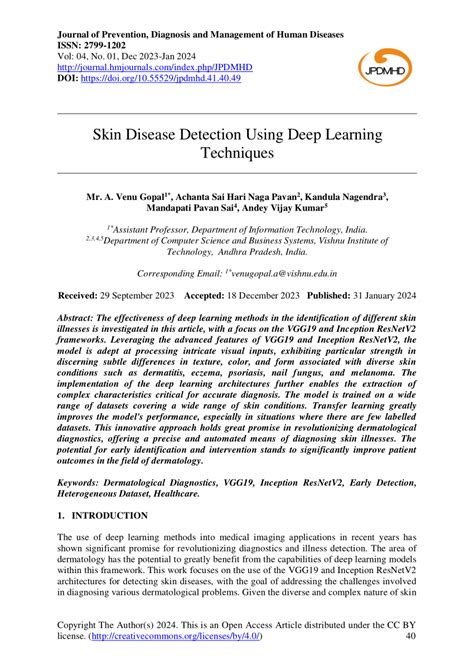 Journal of Prevention, Diagnosis and Management of Human Diseases
ISSN: 2799-1202
Vol: 04, No. 01, Dec 2023-Jan 2024
http://journal.hmjournals.com/index.php/JPDMHD
DOI: https://doi.org/10.55529/jpdmhd.41.40.49

JPDMHD

Skin Disease Detection Using Deep Learning Techniques

Mr. A. Venu Gopal$^{1*}$, Achanta Sai Hari Naga Pavan$^{2}$, Kandula Nagendra$^{3}$, Mandapati Pavan Sai$^{4}$, Andey Vijay Kumar$^{5}$

$^{1*}$Assistant Professor, Department of Information Technology, India.
$^{2,3,4,5}$Department of Computer Science and Business Systems, Vishnu Institute of Technology, Andhra Pradesh, India.

Corresponding Email: $^{1*}$venugopal.a@vishnu.edu.in

Received: 29 September 2023 Accepted: 18 December 2023 Published: 31 January 2024

Abstract: The effectiveness of deep learning methods in the identification of different skin illnesses is investigated in this article, with a focus on the VGG19 and Inception ResNetV2 frameworks. Leveraging the advanced features of VGG19 and Inception ResNetV2, the model is adept at processing intricate visual inputs, exhibiting particular strength in discerning subtle differences in texture, color, and form associated with diverse skin conditions such as dermatitis, eczema, psoriasis, nail fungus, and melanoma. The implementation of the deep learning architectures further enables the extraction of complex characteristics critical for accurate diagnosis. The model is trained on a wide range of datasets covering a wide range of skin conditions. Transfer learning greatly improves the model's performance, especially in situations where there are few labelled datasets. This innovative approach holds great promise in revolutionizing dermatological diagnostics, offering a precise and automated means of diagnosing skin illnesses. The potential for early identification and intervention stands to significantly improve patient outcomes in the field of dermatology.

Keywords: Dermatological Diagnostics, VGG19, Inception ResNetV2, Early Detection, Heterogeneous Dataset, Healthcare.

1. INTRODUCTION

The use of deep learning methods into medical imaging applications in recent years has shown significant promise for revolutionizing diagnostics and illness detection. The area of dermatology has the potential to greatly benefit from the capabilities of deep learning models within this framework. This work focuses on the use of the VGG19 and Inception ResNetV2 architectures for detecting skin diseases, with the goal of addressing the challenges involved in diagnosing various dermatological problems. Given the diverse and complex nature of skin

Copyright The Author(s) 2024. This is an Open Access Article distributed under the CC BY license. (http://creativecommons.org/licenses/by/4.0/) 40